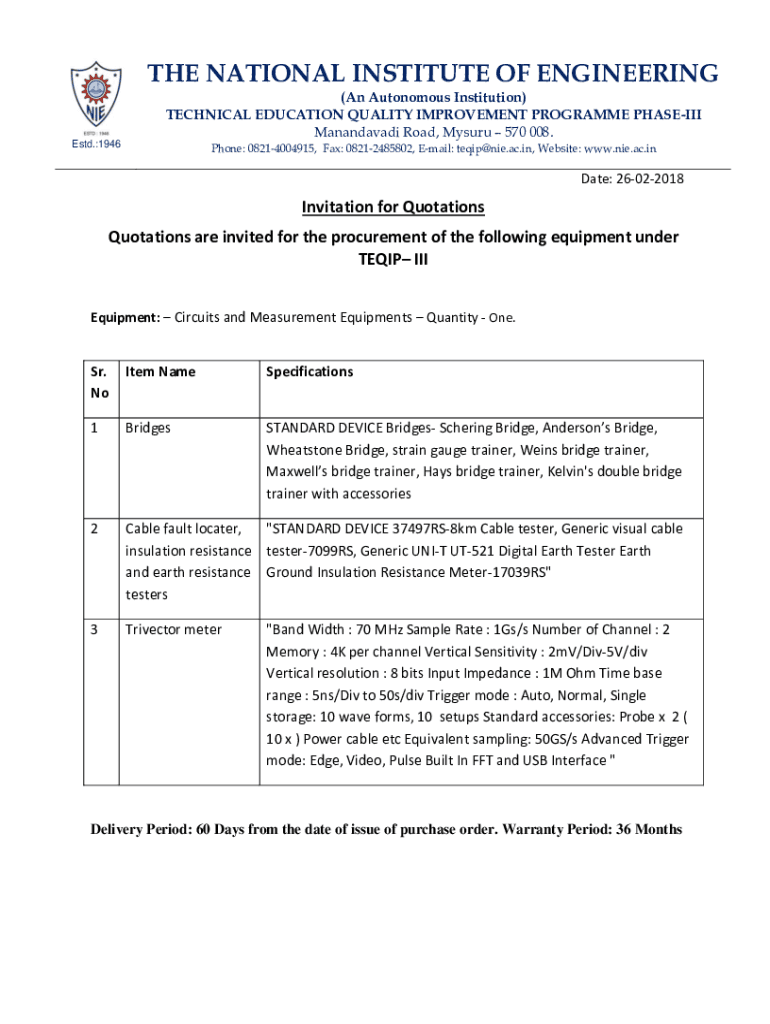 NIE
ESTD : 1946
Estd.:1946

THE NATIONAL INSTITUTE OF ENGINEERING
(An Autonomous Institution)
TECHNICAL EDUCATION QUALITY IMPROVEMENT PROGRAMME PHASE-III
Manandavadi Road, Mysuru – 570 008.
Phone: 0821-4004915, Fax: 0821-2485802, E-mail: teqip@nie.ac.in, Website: www.nie.ac.in

Date: 26-02-2018

Invitation for Quotations

Quotations are invited for the procurement of the following equipment under TEQIP– III

Equipment: – Circuits and Measurement Equipments – Quantity - One.

| Sr. No | Item Name | Specifications |
|---|---|---|
| 1 | Bridges | STANDARD DEVICE Bridges- Schering Bridge, Anderson's Bridge, Wheatstone Bridge, strain gauge trainer, Weins bridge trainer, Maxwell's bridge trainer, Hays bridge trainer, Kelvin's double bridge trainer with accessories |
| 2 | Cable fault locater, insulation resistance and earth resistance testers | "STANDARD DEVICE 37497RS-8km Cable tester, Generic visual cable tester-7099RS, Generic UNI-T UT-521 Digital Earth Tester Earth Ground Insulation Resistance Meter-17039RS" |
| 3 | Trivector meter | "Band Width : 70 MHz Sample Rate : 1Gs/s Number of Channel : 2 Memory : 4K per channel Vertical Sensitivity : 2mV/Div-5V/div Vertical resolution : 8 bits Input Impedance : 1M Ohm Time base range : 5ns/Div to 50s/div Trigger mode : Auto, Normal, Single storage: 10 wave forms, 10 setups Standard accessories: Probe x 2 ( 10 x ) Power cable etc Equivalent sampling: 50GS/s Advanced Trigger mode: Edge, Video, Pulse Built In FFT and USB Interface " |

Delivery Period: 60 Days from the date of issue of purchase order. Warranty Period: 36 Months